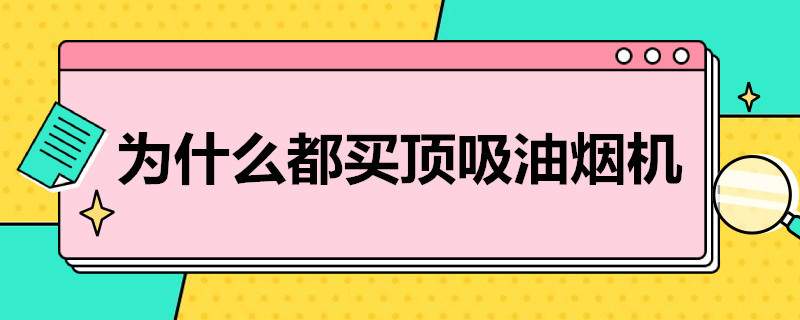 为什么都买顶吸油烟机